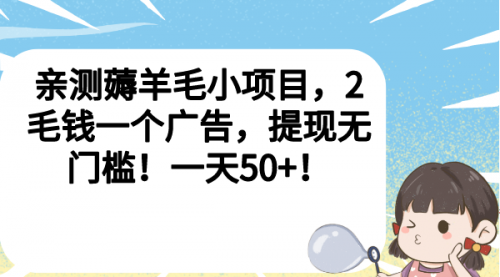 亲测薅羊毛小项目，2毛钱一个广告，提现无门槛！一天50+！